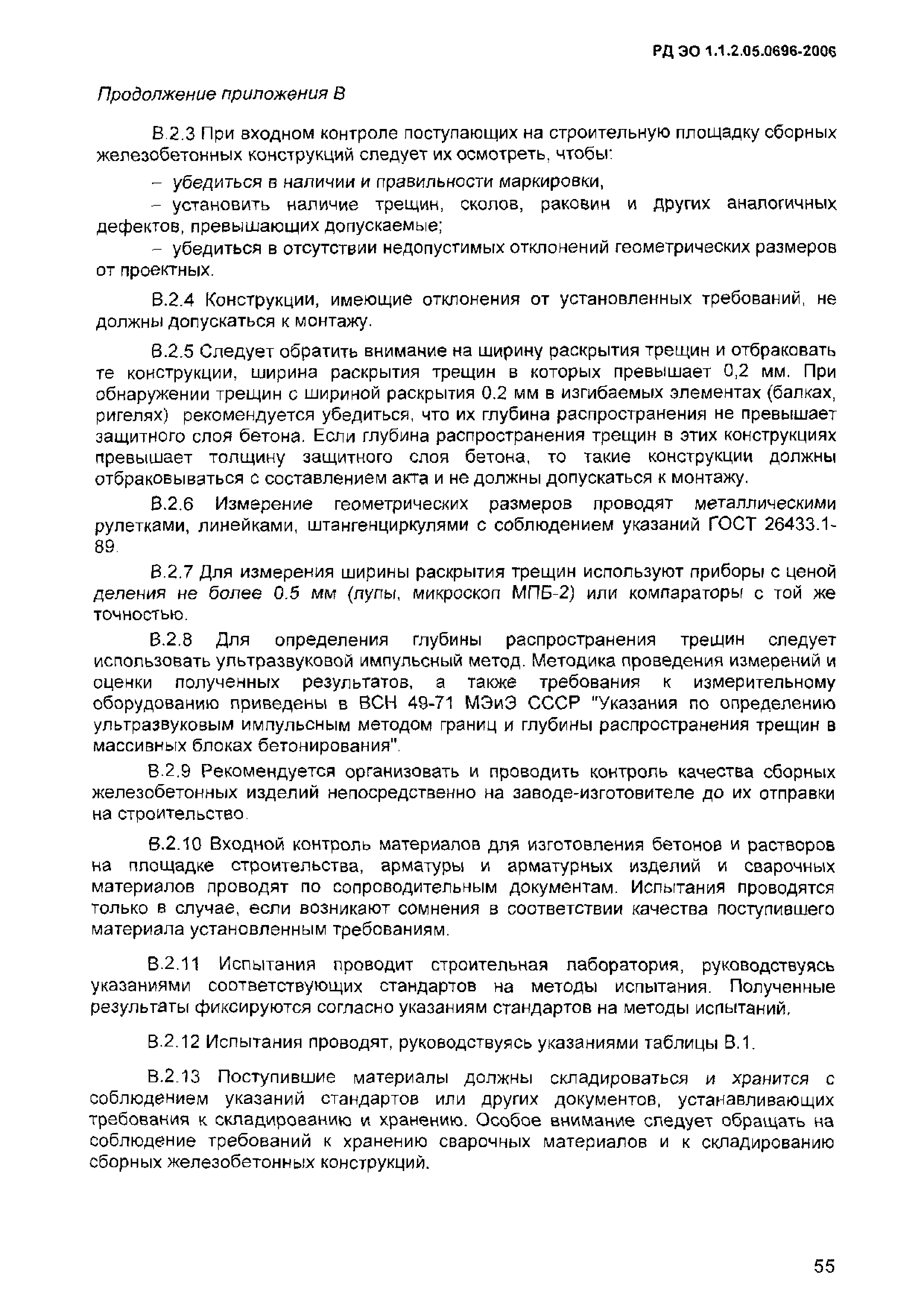 РД ЭО 1.1.2.05.0696-2006

Продолжение приложения В

В.2.3 При входном контроле поступающих на строительную площадку сборных железобетонных конструкций следует их осмотреть, чтобы:

– убедиться в наличии и правильности маркировки,

– установить наличие трещин, сколов, раковин и других аналогичных дефектов, превышающих допускаемые;

– убедиться в отсутствии недопустимых отклонений геометрических размеров от проектных.

В.2.4 Конструкции, имеющие отклонения от установленных требований, не должны допускаться к монтажу.

В.2.5 Следует обратить внимание на ширину раскрытия трещин и отбраковать те конструкции, ширина раскрытия трещин в которых превышает 0,2 мм. При обнаружении трещин с шириной раскрытия 0.2 мм в изгибаемых элементах (балках, ригелях) рекомендуется убедиться, что их глубина распространения не превышает защитного слоя бетона. Если глубина распространения трещин в этих конструкциях превышает толщину защитного слоя бетона, то такие конструкции должны отбраковываться с составлением акта и не должны допускаться к монтажу.

В.2.6 Измерение геометрических размеров проводят металлическими рулетками, линейками, штангенциркулями с соблюдением указаний ГОСТ 26433.1-89.

В.2.7 Для измерения ширины раскрытия трещин используют приборы с ценой деления не более 0.5 мм (лупы, микроскоп МПБ-2) или компараторы с той же точностью.

В.2.8 Для определения глубины распространения трещин следует использовать ультразвуковой импульсный метод. Методика проведения измерений и оценки полученных результатов, а также требования к измерительному оборудованию приведены в ВСН 49-71 МЭиЭ СССР "Указания по определению ультразвуковым импульсным методом границ и глубины распространения трещин в массивных блоках бетонирования".

В.2.9 Рекомендуется организовать и проводить контроль качества сборных железобетонных изделий непосредственно на заводе-изготовителе до их отправки на строительство.

В.2.10 Входной контроль материалов для изготовления бетонов и растворов на площадке строительства, арматуры и арматурных изделий и сварочных материалов проводят по сопроводительным документам. Испытания проводятся только в случае, если возникают сомнения в соответствии качества поступившего материала установленным требованиям.

В.2.11 Испытания проводит строительная лаборатория, руководствуясь указаниями соответствующих стандартов на методы испытания. Полученные результаты фиксируются согласно указаниям стандартов на методы испытаний.

В.2.12 Испытания проводят, руководствуясь указаниями таблицы В.1.

В.2.13 Поступившие материалы должны складироваться и хранится с соблюдением указаний стандартов или других документов, устанавливающих требования к складированию и хранению. Особое внимание следует обращать на соблюдение требований к хранению сварочных материалов и к складированию сборных железобетонных конструкций.

55